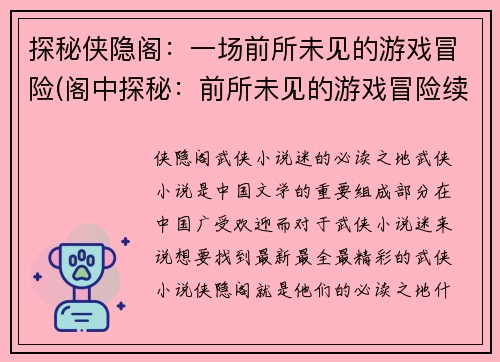 探秘侠隐阁：一场前所未见的游戏冒险(阁中探秘：前所未见的游戏冒险续

侠隐阁武侠小说迷的必读之地武侠小说是中国文学的重要组成部分在中国广受欢迎而对于武侠小说迷来说想要找到最新最全最精彩的武侠小说侠隐阁就是他们的必读之地什